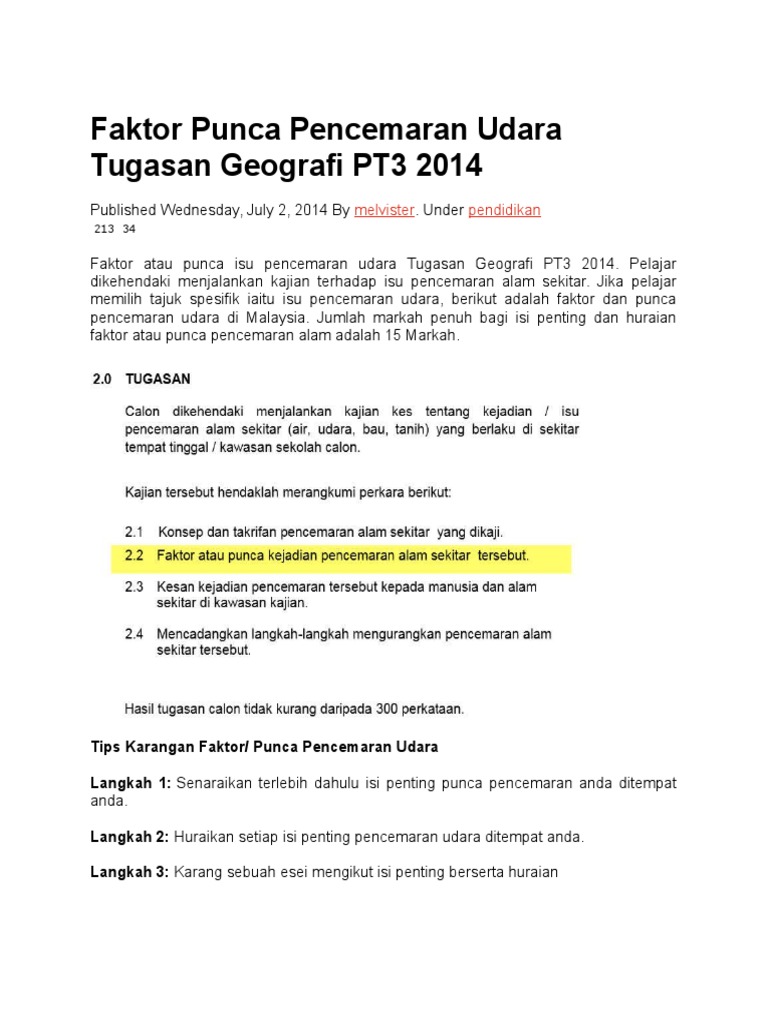 Faktor Punca Pencemaran Udara Tugasan Geografi PT3 2014

Published Wednesday, July 2, 2014 By melvister. Under pendidikan

213 34

Faktor atau punca isu pencemaran udara Tugasan Geografi PT3 2014. Pelajar dikehendaki menjalankan kajian terhadap isu pencemaran alam sekitar. Jika pelajar memilih tajuk spesifik iaitu isu pencemaran udara, berikut adalah faktor dan punca pencemaran udara di Malaysia. Jumlah markah penuh bagi isi penting dan huraian faktor atau punca pencemaran alam adalah 15 Markah.

2.0 TUGASAN

Calon dikehendaki menjalankan kajian kes tentang kejadian / isu pencemaran alam sekitar (air, udara, bau, tanih) yang berlaku di sekitar tempat tinggal / kawasan sekolah calon.

Kajian tersebut hendaklah merangkumi perkara berikut:

2.1 Konsep dan takrifan pencemaran alam sekitar yang dikaji.

2.2 Faktor atau punca kejadian pencemaran alam sekitar tersebut.

2.3 Kesan kejadian pencemaran tersebut kepada manusia dan alam sekitar di kawasan kajian.

2.4 Mencadangkan langkah-langkah mengurangkan pencemaran alam sekitar tersebut.

Hasil tugasan calon tidak kurang daripada 300 perkataan.

Tips Karangan Faktor/ Punca Pencemaran Udara

Langkah 1: Senaraikan terlebih dahulu isi penting punca pencemaran anda ditempat anda.

Langkah 2: Huraikan setiap isi penting pencemaran udara ditempat anda.

Langkah 3: Karang sebuah esei mengikut isi penting berserta huraian